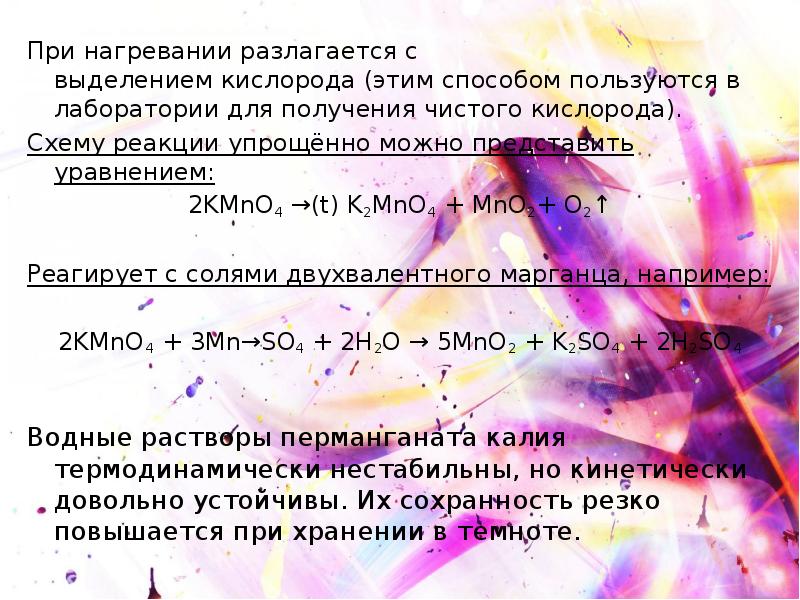 При нагревании разлагается с выделением кислорода (этим способом пользуются в лаборатории для получения чистого кислорода).

Схему реакции упрощённо можно представить уравнением:

$2KMnO_4 \rightarrow(t)\ K_2MnO_4 + MnO_2 + O_2\uparrow$

Реагирует с солями двухвалентного марганца, например:

$2KMnO_4 + 3Mn\rightarrow SO_4 + 2H_2O \rightarrow 5MnO_2 + K_2SO_4 + 2H_2SO_4$

Водные растворы перманганата калия термодинамически нестабильны, но кинетически довольно устойчивы. Их сохранность резко повышается при хранении в темноте.